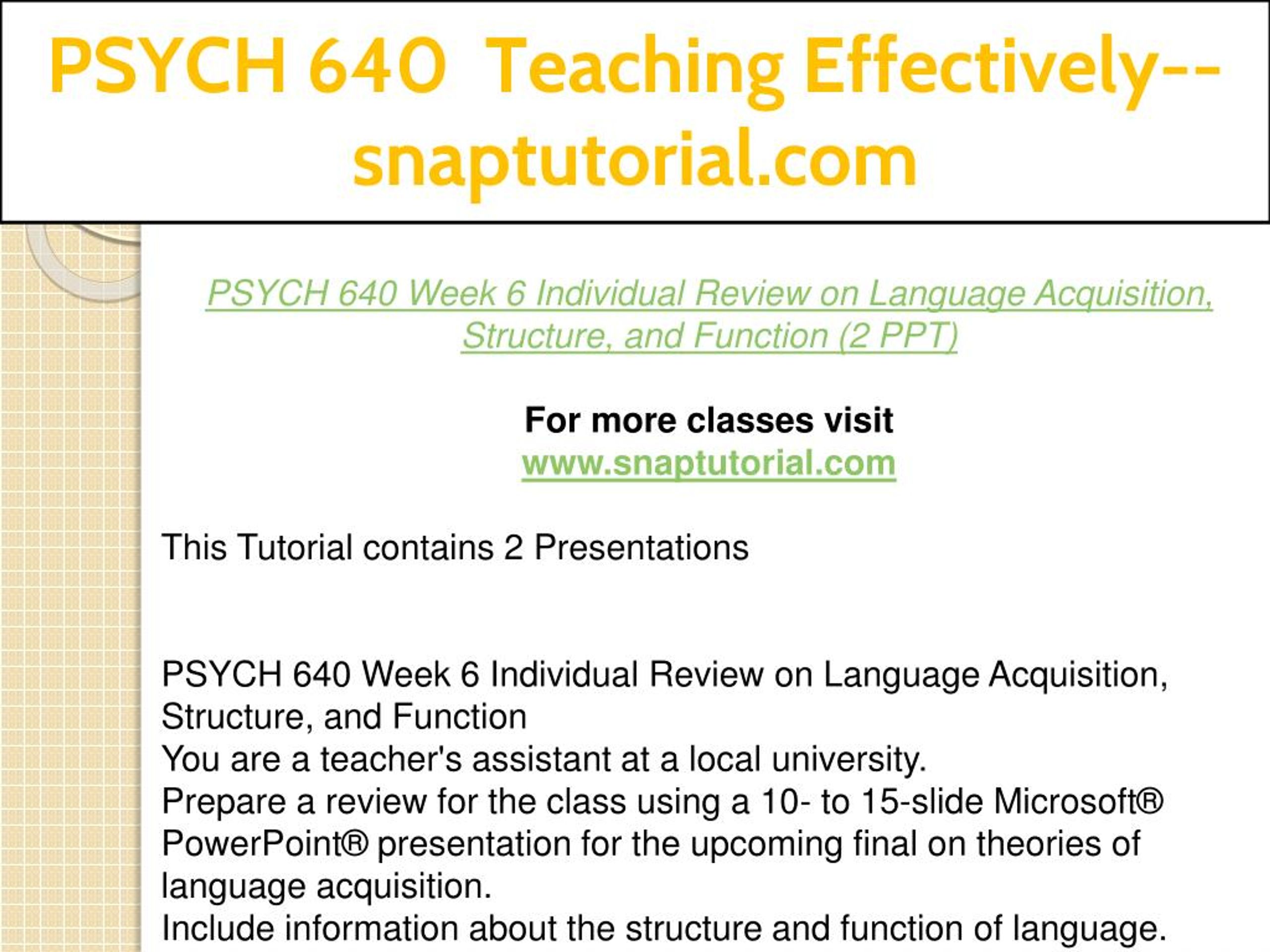 PSYCH 640 Teaching Effectively--snaptutorial.com

PSYCH 640 Week 6 Individual Review on Language Acquisition, Structure, and Function (2 PPT)

For more classes visit
www.snaptutorial.com

This Tutorial contains 2 Presentations

PSYCH 640 Week 6 Individual Review on Language Acquisition, Structure, and Function
You are a teacher's assistant at a local university.
Prepare a review for the class using a 10- to 15-slide Microsoft® PowerPoint® presentation for the upcoming final on theories of language acquisition.
Include information about the structure and function of language.